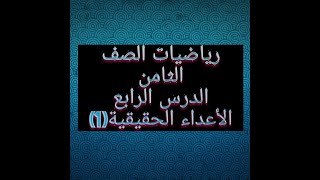 رياضيات الصف
الثامن
الدرس الرابع
الأعداء الحقيقية(١)